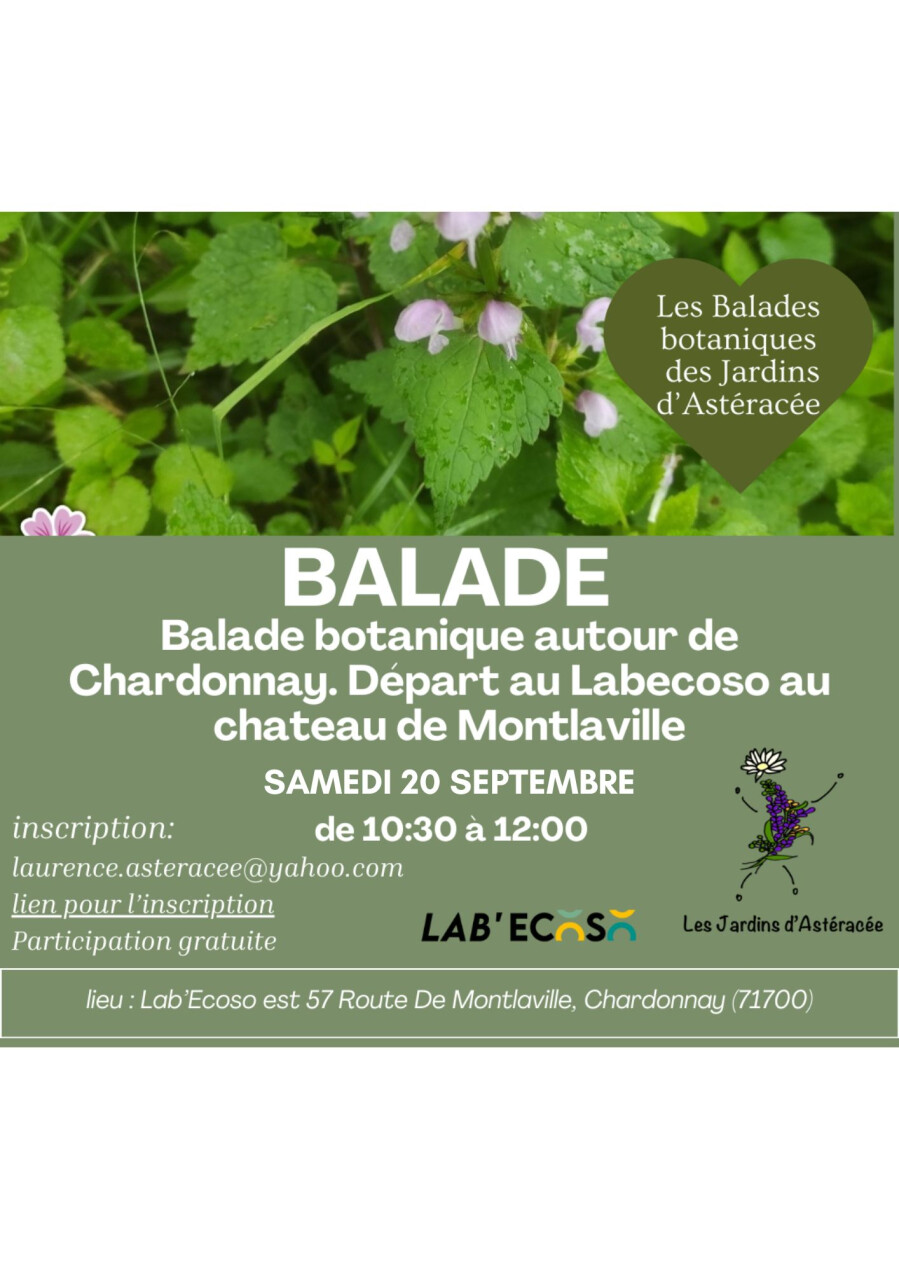 Les Balades botaniques des Jardins d'Astéracée

BALADE

Balade botanique autour de Chardonnay. Départ au Labecoso au chateau de Montlaville

SAMEDI 20 SEPTEMBRE

de 10:30 à 12:00

inscription:
laurence.asteracee@yahoo.com
lien pour l'inscription
Participation gratuite

LAB'ECOSO

Les Jardins d'Astéracée

lieu : Lab'Ecoso est 57 Route De Montlaville, Chardonnay (71700)